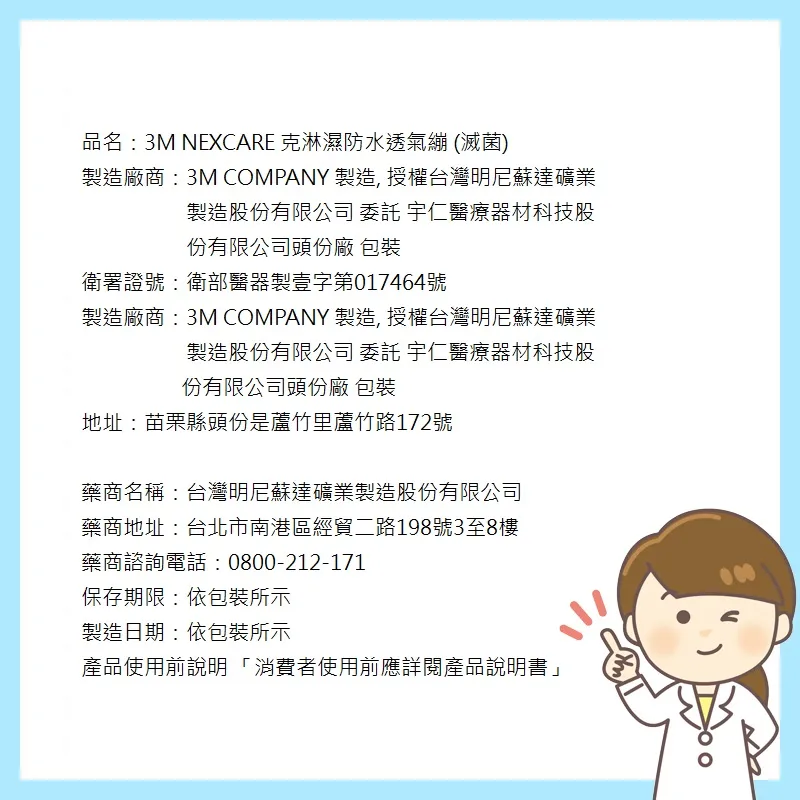 品名：3M NEXCARE 克淋濕防水透氣繃 (滅菌)
製造廠商：3M COMPANY 製造, 授權台灣明尼蘇達礦業製造股份有限公司 委託 宇仁醫療器材科技股份有限公司頭份廠 包裝
衛署證號：衛部醫器製壹字第017464號
製造廠商：3M COMPANY 製造, 授權台灣明尼蘇達礦業製造股份有限公司 委託 宇仁醫療器材科技股份有限公司頭份廠 包裝
地址：苗栗縣頭份是蘆竹里蘆竹路172號

藥商名稱：台灣明尼蘇達礦業製造股份有限公司
藥商地址：台北市南港區經貿二路198號3至8樓
藥商諮詢電話：0800-212-171
保存期限：依包裝所示
製造日期：依包裝所示
產品使用前說明 「消費者使用前應詳閱產品說明書」